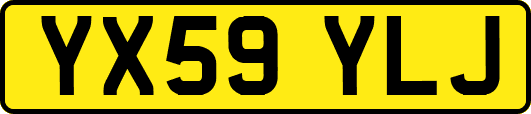 YX59 YLJ